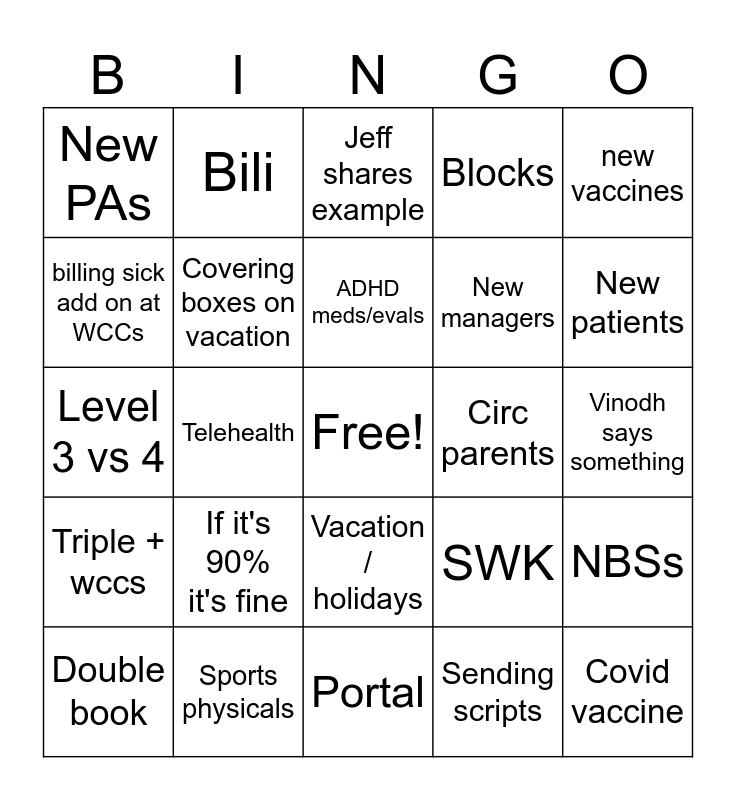 | B | I | N | G | O |
|---|---|---|---|---|
| New PAs | Bili | Jeff shares example | Blocks | new vaccines |
| billing sick add on at WCCs | Covering boxes on vacation | ADHD meds/evals | New managers | New patients |
| Level 3 vs 4 | Telehealth | Free! | Circ parents | Vinodh says something |
| Triple + wccs | If it's 90% it's fine | Vacation / holidays | SWK | NBSs |
| Double book | Sports physicals | Portal | Sending scripts | Covid vaccine |